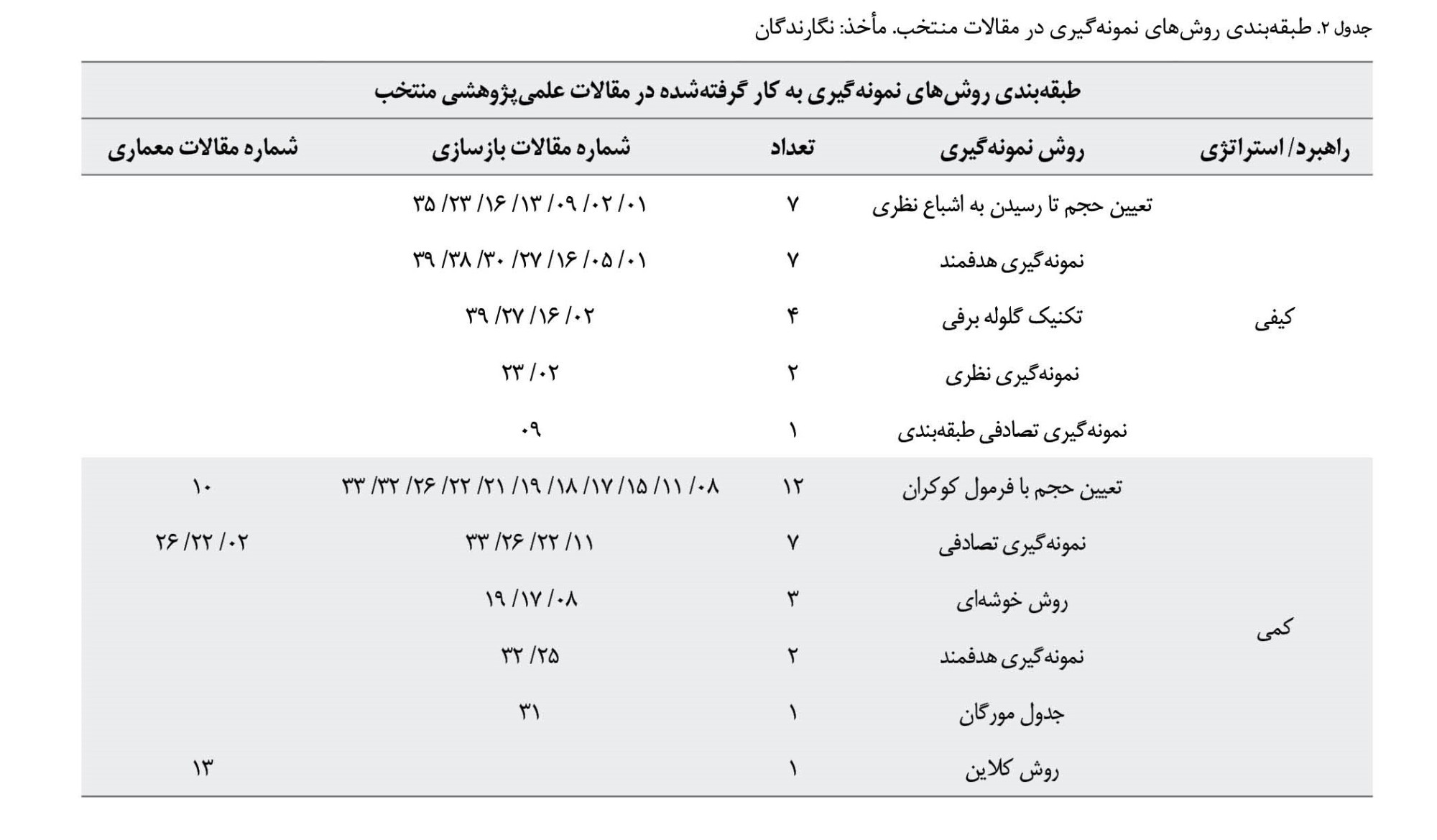 جدول ۲. طبقه‌بندی روش‌های نمونه‌گیری در مقالات منتخب. مأخذ: نگارندگان

طبقه‌بندی روش‌های نمونه‌گیری به کار گرفته‌شده در مقالات علمی‌پژوهشی منتخب

| راهبرد/ استراتژی | روش نمونه‌گیری | تعداد | شماره مقالات بازسازی | شماره مقالات معماری |
|---|---|---|---|---|
| کیفی | تعیین حجم تا رسیدن به اشباع نظری | ۷ | ۰۱/ ۰۲/ ۰۹/ ۱۳/ ۱۶/ ۲۳/ ۳۵ | |
| | نمونه‌گیری هدفمند | ۷ | ۰۱/ ۰۵/ ۱۶/ ۲۷/ ۳۰/ ۳۸/ ۳۹ | |
| | تکنیک گلوله برفی | ۴ | ۰۲/ ۱۶/ ۲۷/ ۳۹ | |
| | نمونه‌گیری نظری | ۲ | ۰۲/ ۲۳ | |
| | نمونه‌گیری تصادفی طبقه‌بندی | ۱ | ۰۹ | |
| کمی | تعیین حجم با فرمول کوکران | ۱۲ | ۰۸/ ۱۱/ ۱۵/ ۱۷/ ۱۸/ ۱۹/ ۲۱/ ۲۲/ ۲۶/ ۳۲/ ۳۳ | ۱۰ |
| | نمونه‌گیری تصادفی | ۷ | ۱۱/ ۲۲/ ۲۶/ ۳۳ | ۰۲/ ۲۲/ ۲۶ |
| | روش خوشه‌ای | ۳ | ۰۸/ ۱۷/ ۱۹ | |
| | نمونه‌گیری هدفمند | ۲ | ۲۵/ ۳۲ | |
| | جدول مورگان | ۱ | ۳۱ | |
| | روش کلاین | ۱ | | ۱۳ |